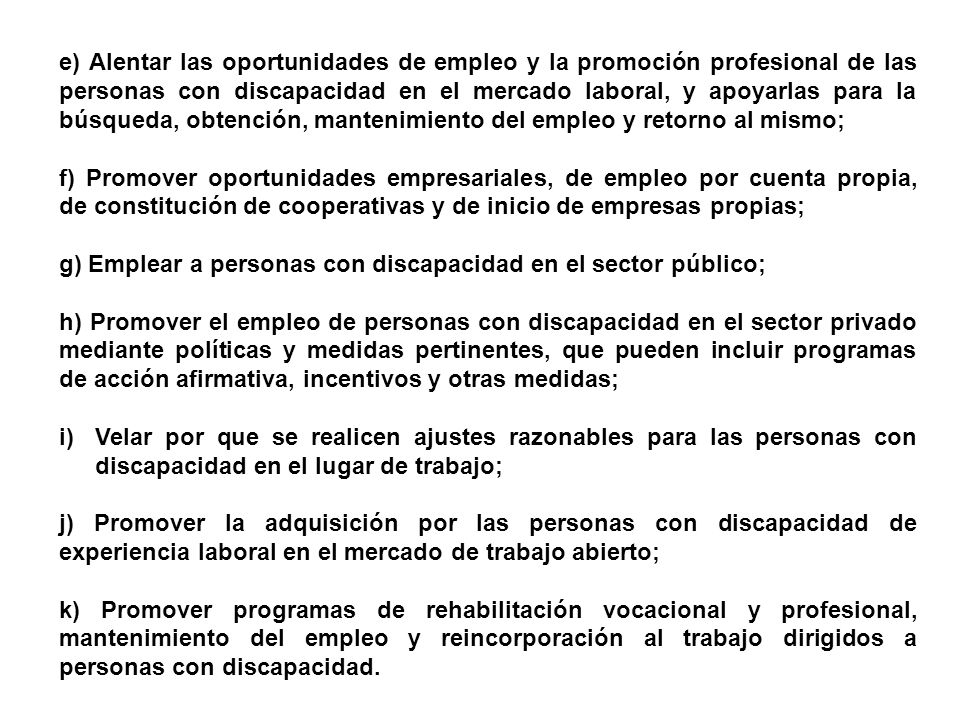 e) Alentar las oportunidades de empleo y la promoción profesional de las personas con discapacidad en el mercado laboral, y apoyarlas para la búsqueda, obtención, mantenimiento del empleo y retorno al mismo;

f) Promover oportunidades empresariales, de empleo por cuenta propia, de constitución de cooperativas y de inicio de empresas propias;

g) Emplear a personas con discapacidad en el sector público;

h) Promover el empleo de personas con discapacidad en el sector privado mediante políticas y medidas pertinentes, que pueden incluir programas de acción afirmativa, incentivos y otras medidas;

i) Velar por que se realicen ajustes razonables para las personas con discapacidad en el lugar de trabajo;

j) Promover la adquisición por las personas con discapacidad de experiencia laboral en el mercado de trabajo abierto;

k) Promover programas de rehabilitación vocacional y profesional, mantenimiento del empleo y reincorporación al trabajo dirigidos a personas con discapacidad.